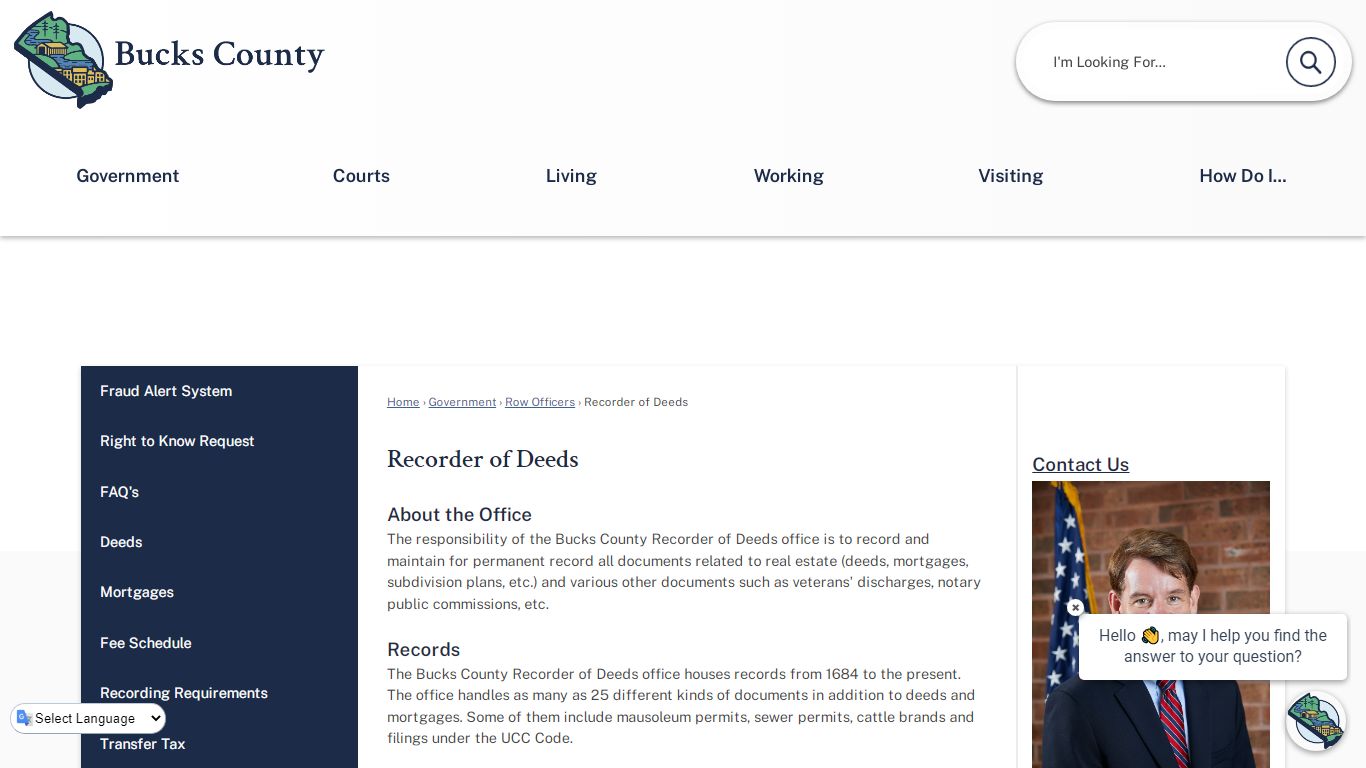 Bucks County

I'm Looking For...

Government
Courts
Living
Working
Visiting
How Do I...

Fraud Alert System
Right to Know Request
FAQ's
Deeds
Mortgages
Fee Schedule
Recording Requirements
Transfer Tax

Select Language

Home › Government › Row Officers › Recorder of Deeds

Recorder of Deeds

About the Office
The responsibility of the Bucks County Recorder of Deeds office is to record and maintain for permanent record all documents related to real estate (deeds, mortgages, subdivision plans, etc.) and various other documents such as veterans' discharges, notary public commissions, etc.

Records
The Bucks County Recorder of Deeds office houses records from 1684 to the present. The office handles as many as 25 different kinds of documents in addition to deeds and mortgages. Some of them include mausoleum permits, sewer permits, cattle brands and filings under the UCC Code.

Contact Us

Hello 👋, may I help you find the answer to your question?